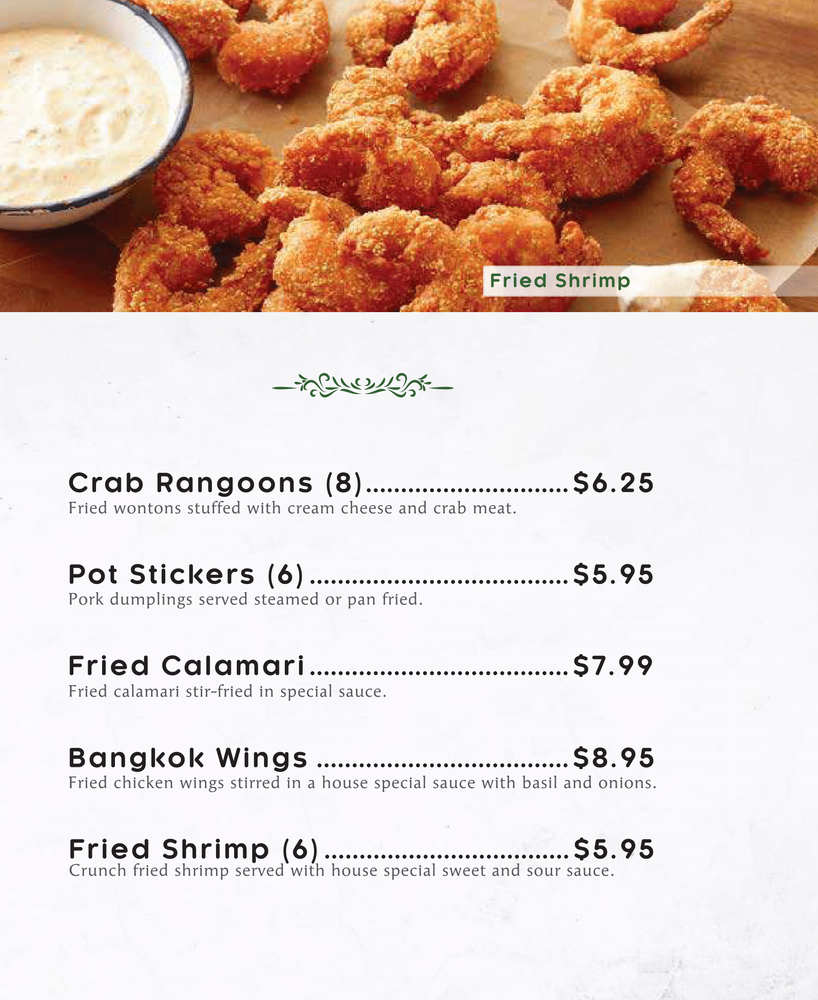 Fried Shrimp

Crab Rangoons (8) $6.25
Fried wontons stuffed with cream cheese and crab meat.

Pot Stickers (6) $5.95
Pork dumplings served steamed or pan fried.

Fried Calamari $7.99
Fried calamari stir-fried in special sauce.

Bangkok Wings $8.95
Fried chicken wings stirred in a house special sauce with basil and onions.

Fried Shrimp (6) $5.95
Crunch fried shrimp served with house special sweet and sour sauce.